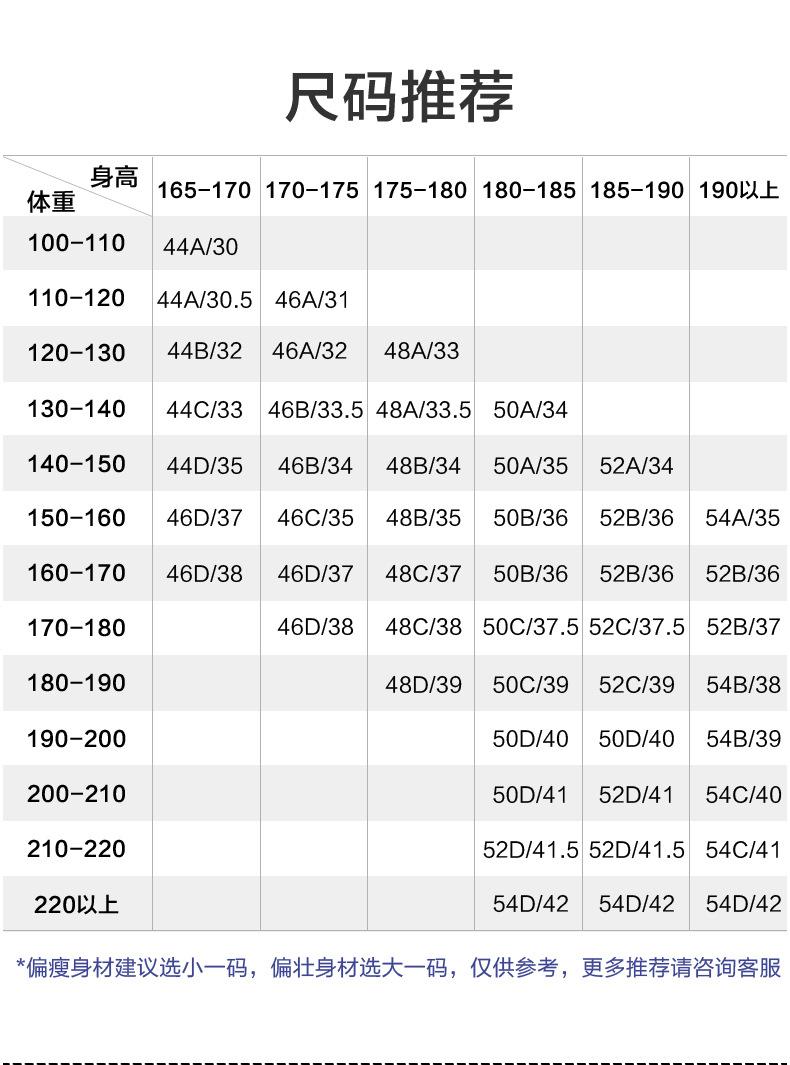 尺码推荐

| 身高 体重 | 165-170 | 170-175 | 175-180 | 180-185 | 185-190 | 190以上 |
|---|---|---|---|---|---|---|
| 100-110 | 44A/30 | | | | | |
| 110-120 | 44A/30.5 | 46A/31 | | | | |
| 120-130 | 44B/32 | 46A/32 | 48A/33 | | | |
| 130-140 | 44C/33 | 46B/33.5 | 48A/33.5 | 50A/34 | | |
| 140-150 | 44D/35 | 46B/34 | 48B/34 | 50A/35 | 52A/34 | |
| 150-160 | 46D/37 | 46C/35 | 48B/35 | 50B/36 | 52B/36 | 54A/35 |
| 160-170 | 46D/38 | 46D/37 | 48C/37 | 50B/36 | 52B/36 | 52B/36 |
| 170-180 | | 46D/38 | 48C/38 | 50C/37.5 | 52C/37.5 | 52B/37 |
| 180-190 | | | 48D/39 | 50C/39 | 52C/39 | 54B/38 |
| 190-200 | | | | 50D/40 | 50D/40 | 54B/39 |
| 200-210 | | | | 50D/41 | 52D/41 | 54C/40 |
| 210-220 | | | | 52D/41.5 | 52D/41.5 | 54C/41 |
| 220以上 | | | | 54D/42 | 54D/42 | 54D/42 |

*偏瘦身材建议选小一码，偏壮身材选大一码，仅供参考，更多推荐请咨询客服